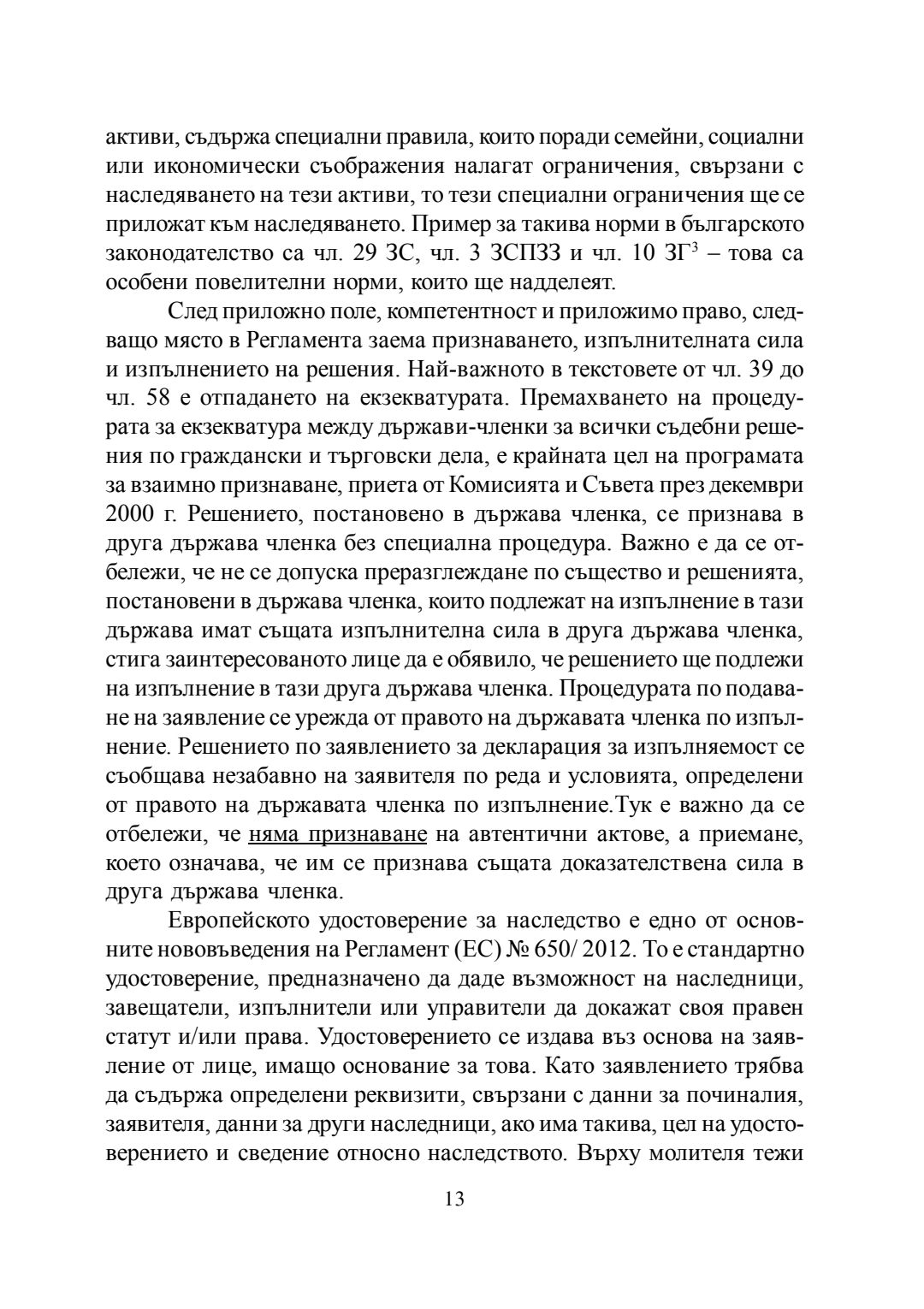 активи, съдържа специални правила, които поради семейни, социални или икономически съображения налагат ограничения, свързани с наследяването на тези активи, то тези специални ограничения ще се приложат към наследяването. Пример за такива норми в българското законодателство са чл. 29 ЗС, чл. 3 ЗСПЗЗ и чл. 10 ЗГ$^3$ – това са особени повелителни норми, които ще надделеят.

След приложно поле, компетентност и приложимо право, следващо място в Регламента заема признаването, изпълнителната сила и изпълнението на решения. Най-важното в текстовете от чл. 39 до чл. 58 е отпадането на екзекватурата. Премахването на процедурата за екзекватура между държави-членки за всички съдебни решения по граждански и търговски дела, е крайната цел на програмата за взаимно признаване, приета от Комисията и Съвета през декември 2000 г. Решението, постановено в държава членка, се признава в друга държава членка без специална процедура. Важно е да се отбележи, че не се допуска преразглеждане по същество и решенията, постановени в държава членка, които подлежат на изпълнение в тази държава имат същата изпълнителна сила в друга държава членка, стига заинтересованото лице да е обявило, че решението ще подлежи на изпълнение в тази друга държава членка. Процедурата по подаване на заявление се урежда от правото на държавата членка по изпълнение. Решението по заявлението за декларация за изпълняемост се съобщава незабавно на заявителя по реда и условията, определени от правото на държавата членка по изпълнение.Тук е важно да се отбележи, че няма признаване на автентични актове, а приемане, което означава, че им се признава същата доказателствена сила в друга държава членка.

Европейското удостоверение за наследство е едно от основните нововъведения на Регламент (ЕС) № 650/ 2012. То е стандартно удостоверение, предназначено да даде възможност на наследници, завещатели, изпълнители или управители да докажат своя правен статут и/или права. Удостоверението се издава въз основа на заявление от лице, имащо основание за това. Като заявлението трябва да съдържа определени реквизити, свързани с данни за починалия, заявителя, данни за други наследници, ако има такива, цел на удостоверението и сведение относно наследството. Върху молителя тежи

13